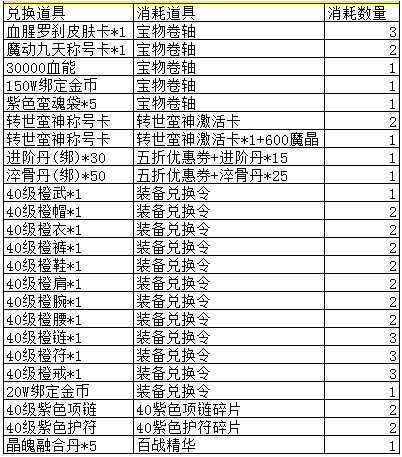 | 兑换道具 | 消耗道具 | 消耗数量 |
|---|---|---|
| 血腥罗刹皮肤卡*1 | 宝物卷轴 | 3 |
| 魔动九天称号卡*1 | 宝物卷轴 | 2 |
| 30000血能 | 宝物卷轴 | 1 |
| 150W绑定金币 | 宝物卷轴 | 1 |
| 紫色蛮魂袋*5 | 宝物卷轴 | 1 |
| 转世蛮神称号卡 | 转世蛮神激活卡 | 2 |
| 转世蛮神称号卡 | 转世蛮神激活卡*1+600魔晶 | 1 |
| 进阶丹(绑)*30 | 五折优惠券+进阶丹*15 | 1 |
| 淬骨丹(绑)*50 | 五折优惠券+淬骨丹*25 | 1 |
| 40级橙武*1 | 装备兑换令 | 1 |
| 40级橙帽*1 | 装备兑换令 | 2 |
| 40级橙衣*1 | 装备兑换令 | 2 |
| 40级橙裤*1 | 装备兑换令 | 2 |
| 40级橙鞋*1 | 装备兑换令 | 2 |
| 40级橙肩*1 | 装备兑换令 | 2 |
| 40级橙腕*1 | 装备兑换令 | 2 |
| 40级橙腰*1 | 装备兑换令 | 2 |
| 40级橙链*1 | 装备兑换令 | 3 |
| 40级橙符*1 | 装备兑换令 | 3 |
| 40级橙戒*1 | 装备兑换令 | 3 |
| 20W绑定金币 | 装备兑换令 | 1 |
| 40级紫色项链 | 40紫色项链碎片 | 2 |
| 40级紫色护符 | 40紫色护符碎片 | 2 |
| 晶魄融合丹*5 | 百战精华 | 1 |